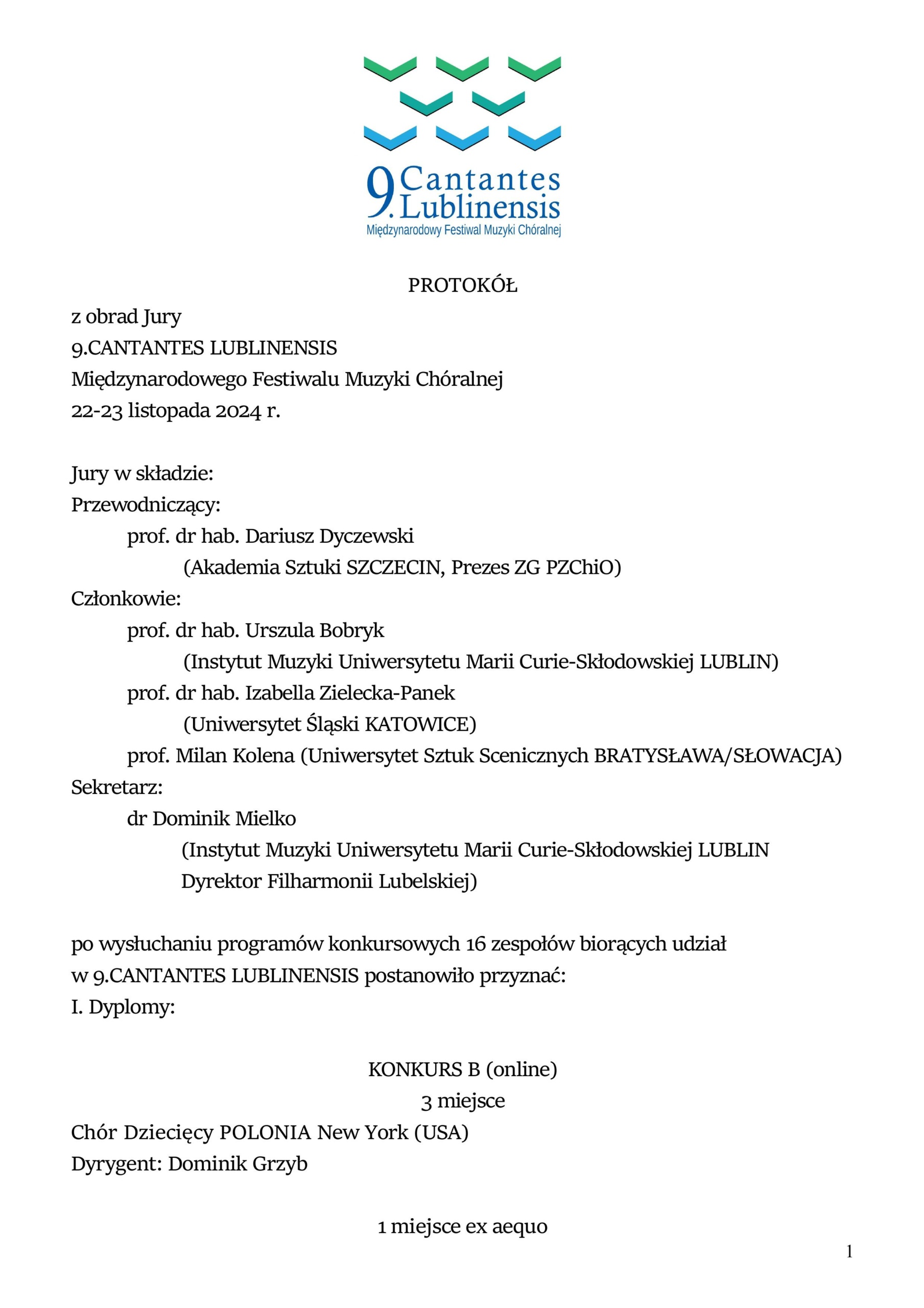 9. Cantantes Lublinensis
Międzynarodowy Festiwal Muzyki Chóralnej

PROTOKÓŁ
z obrad Jury
9.CANTANTES LUBLINENSIS
Międzynarodowego Festiwalu Muzyki Chóralnej
22-23 listopada 2024 r.

Jury w składzie:
Przewodniczący:
prof. dr hab. Dariusz Dyczewski
(Akademia Sztuki SZCZECIN, Prezes ZG PZChiO)
Członkowie:
prof. dr hab. Urszula Bobryk
(Instytut Muzyki Uniwersytetu Marii Curie-Skłodowskiej LUBLIN)
prof. dr hab. Izabella Zielecka-Panek
(Uniwersytet Śląski KATOWICE)
prof. Milan Kolena (Uniwersytet Sztuk Scenicznych BRATYSŁAWA/SŁOWACJA)
Sekretarz:
dr Dominik Mielko
(Instytut Muzyki Uniwersytetu Marii Curie-Skłodowskiej LUBLIN
Dyrektor Filharmonii Lubelskiej)

po wysłuchaniu programów konkursowych 16 zespołów biorących udział w 9.CANTANTES LUBLINENSIS postanowiło przyznać:
I. Dyplomy:

KONKURS B (online)
3 miejsce
Chór Dziecięcy POLONIA New York (USA)
Dyrygent: Dominik Grzyb

1 miejsce ex aequo

1